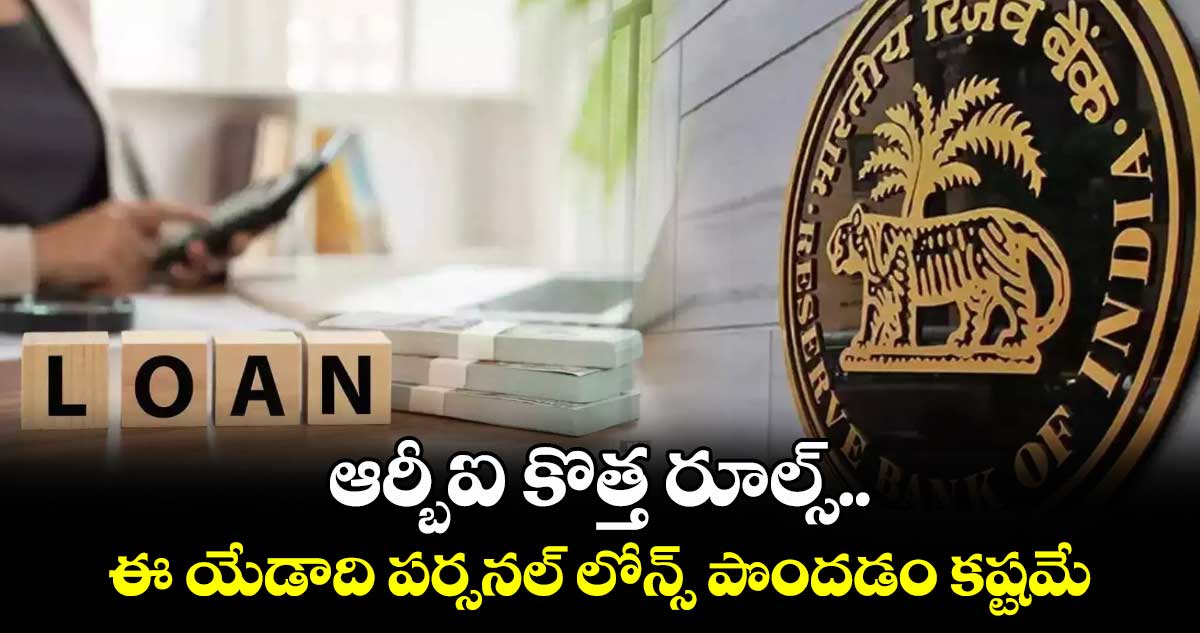 LOAN

भारतीय रिज़र्व बैंक
RESERVE BANK OF INDIA

ఆర్బీఐ కొత్త రూల్స్..
ఈ యేడాది పర్సనల్ లోన్స్ పొందడం కష్టమే